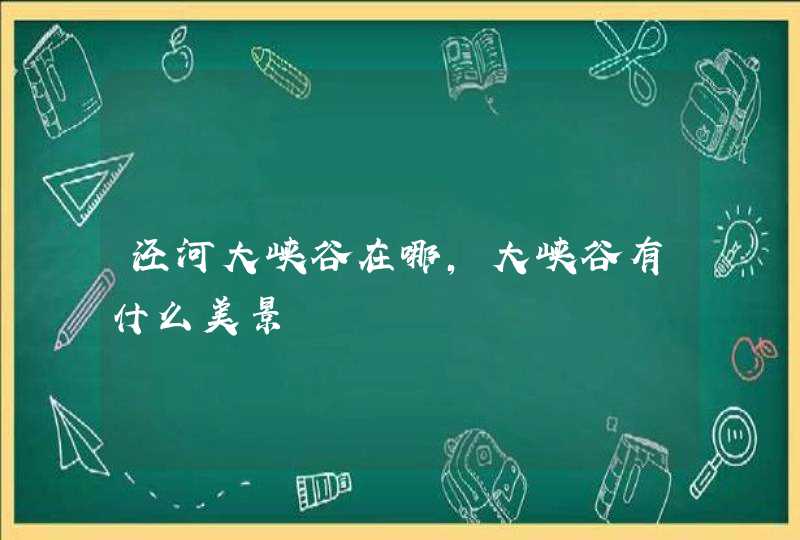 泾河大峡谷在哪，大峡谷有什么美景